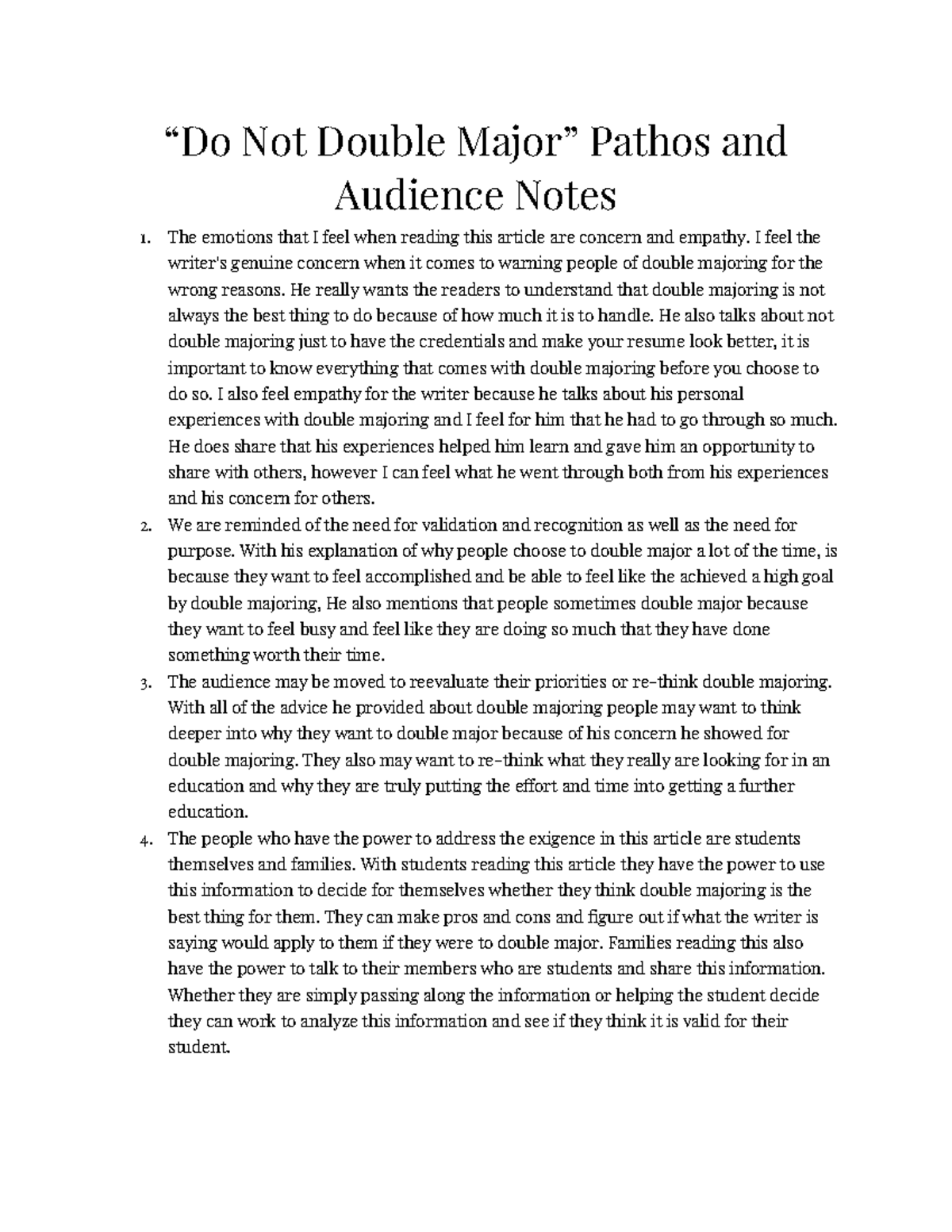 “Do Not Double Major” Pathos and Audience Notes

1. The emotions that I feel when reading this article are concern and empathy. I feel the writer's genuine concern when it comes to warning people of double majoring for the wrong reasons. He really wants the readers to understand that double majoring is not always the best thing to do because of how much it is to handle. He also talks about not double majoring just to have the credentials and make your resume look better, it is important to know everything that comes with double majoring before you choose to do so. I also feel empathy for the writer because he talks about his personal experiences with double majoring and I feel for him that he had to go through so much. He does share that his experiences helped him learn and gave him an opportunity to share with others, however I can feel what he went through both from his experiences and his concern for others.
2. We are reminded of the need for validation and recognition as well as the need for purpose. With his explanation of why people choose to double major a lot of the time, is because they want to feel accomplished and be able to feel like the achieved a high goal by double majoring, He also mentions that people sometimes double major because they want to feel busy and feel like they are doing so much that they have done something worth their time.
3. The audience may be moved to reevaluate their priorities or re-think double majoring. With all of the advice he provided about double majoring people may want to think deeper into why they want to double major because of his concern he showed for double majoring. They also may want to re-think what they really are looking for in an education and why they are truly putting the effort and time into getting a further education.
4. The people who have the power to address the exigence in this article are students themselves and families. With students reading this article they have the power to use this information to decide for themselves whether they think double majoring is the best thing for them. They can make pros and cons and figure out if what the writer is saying would apply to them if they were to double major. Families reading this also have the power to talk to their members who are students and share this information. Whether they are simply passing along the information or helping the student decide they can work to analyze this information and see if they think it is valid for their student.